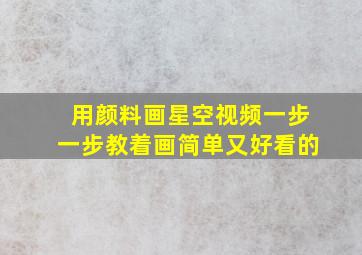 用颜料画星空视频一步一步教着画简单又好看的